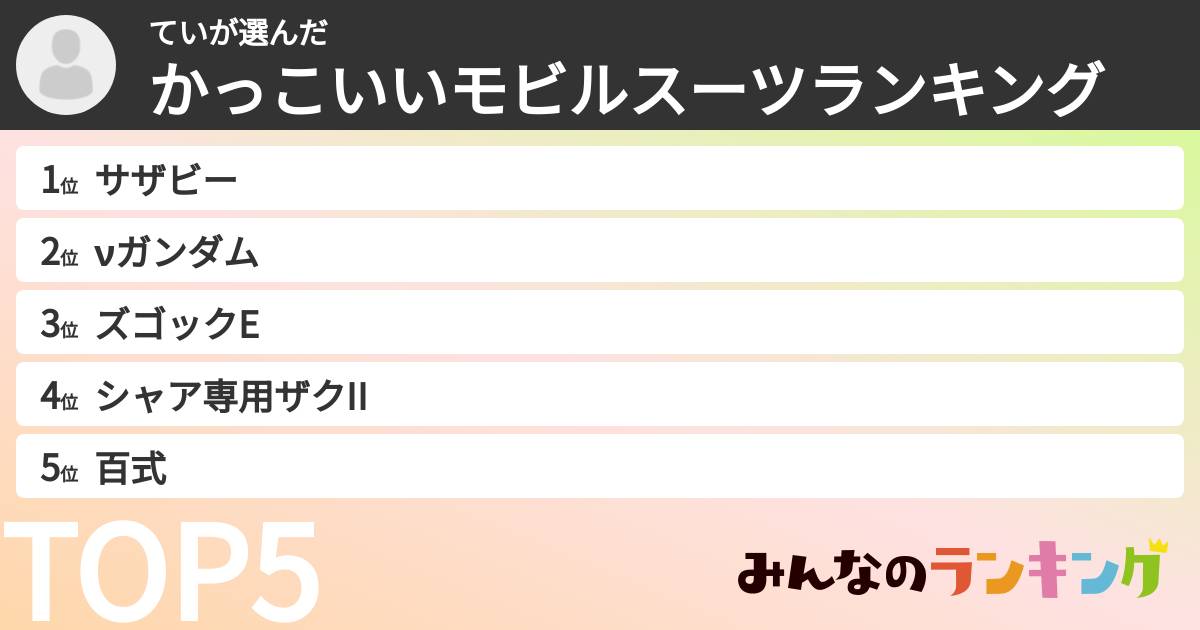 ていが選んだ
かっこいいモビルスーツランキング

1位 サザビー
2位 νガンダム
3位 ズゴックE
4位 シャア専用ザクII
5位 百式

TOP5

みんなのランキング